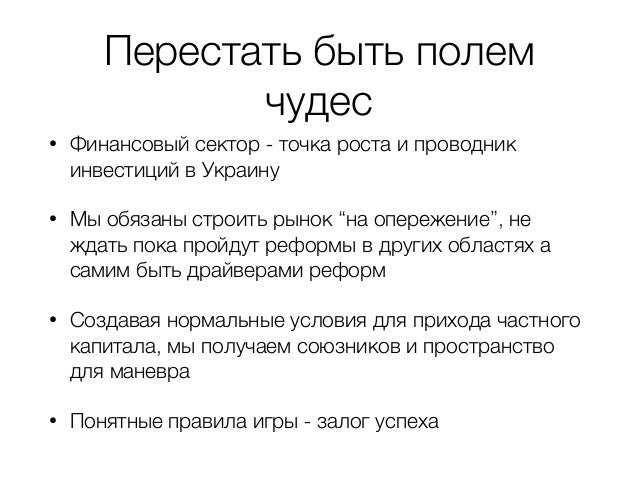 Перестать быть полем чудес

• Финансовый сектор - точка роста и проводник инвестиций в Украину

• Мы обязаны строить рынок “на опережение”, не ждать пока пройдут реформы в других областях а самим быть драйверами реформ

• Создавая нормальные условия для прихода частного капитала, мы получаем союзников и пространство для маневра

• Понятные правила игры - залог успеха